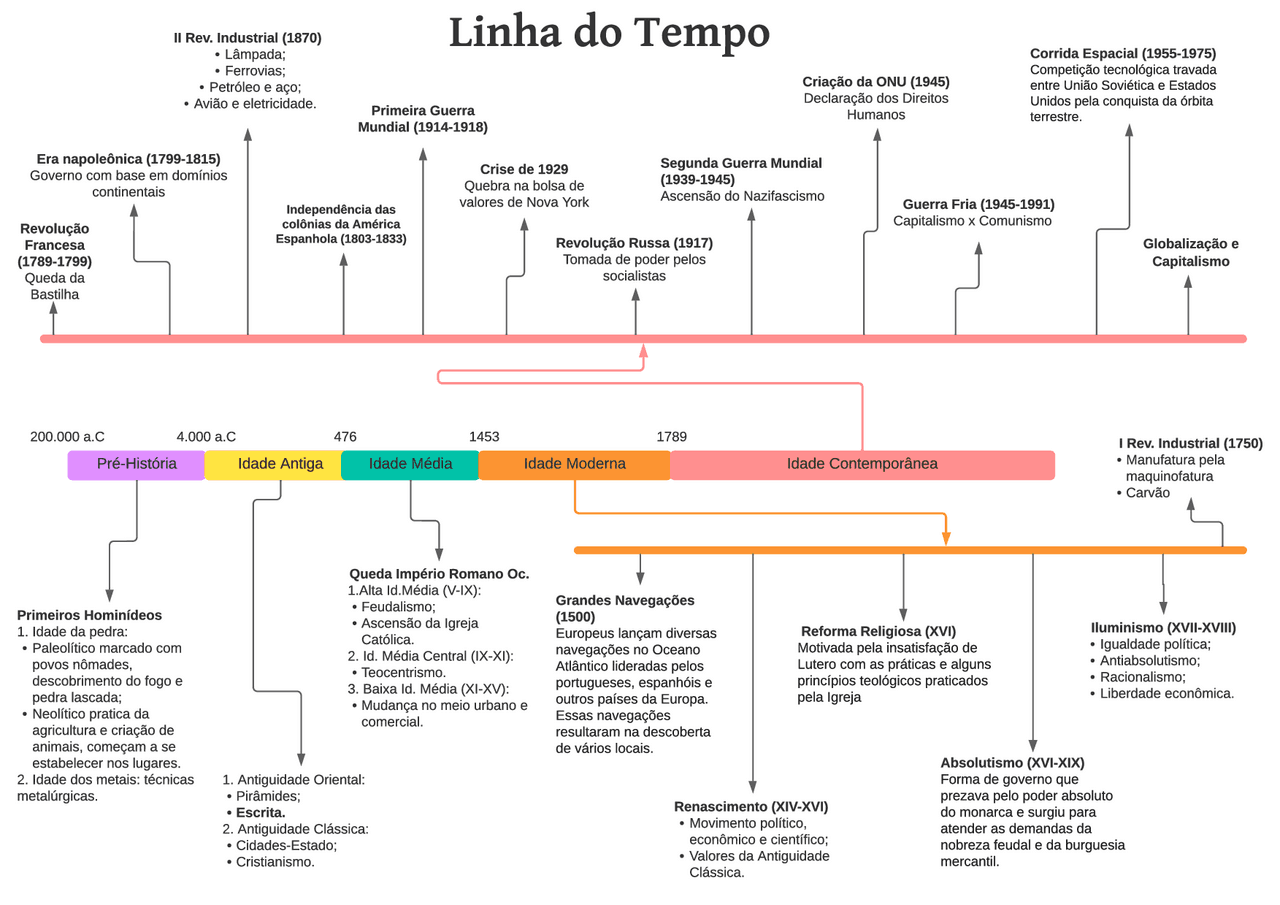 Linha do Tempo

Revolução Francesa (1789-1799)
Queda da Bastilha

Era napoleônica (1799-1815)
Governo com base em domínios continentais

II Rev. Industrial (1870)
• Lâmpada;
• Ferrovias;
• Petróleo e aço;
• Avião e eletricidade.

Independência das colônias da América Espanhola (1803-1833)

Primeira Guerra Mundial (1914-1918)

Crise de 1929
Quebra na bolsa de valores de Nova York

Revolução Russa (1917)
Tomada de poder pelos socialistas

Segunda Guerra Mundial (1939-1945)
Ascensão do Nazifascismo

Criação da ONU (1945)
Declaração dos Direitos Humanos

Guerra Fria (1945-1991)
Capitalismo x Comunismo

Corrida Espacial (1955-1975)
Competição tecnológica travada entre União Soviética e Estados Unidos pela conquista da órbita terrestre.

Globalização e Capitalismo

200.000 a.C
4.000 a.C
476
1453
1789

Pré-História
Idade Antiga
Idade Média
Idade Moderna
Idade Contemporânea

I Rev. Industrial (1750)
• Manufatura pela maquinofatura
• Carvão

Primeiros Hominídeos
1. Idade da pedra:
• Paleolítico marcado com povos nômades, descobrimento do fogo e pedra lascada;
• Neolítico pratica da agricultura e criação de animais, começam a se estabelecer nos lugares.
2. Idade dos metais: técnicas metalúrgicas.

1. Antiguidade Oriental:
• Pirâmides;
• Escrita.
2. Antiguidade Clássica:
• Cidades-Estado;
• Cristianismo.

Queda Império Romano Oc.
1.Alta Id.Média (V-IX):
• Feudalismo;
• Ascensão da Igreja Católica.
2. Id. Média Central (IX-XI):
• Teocentrismo.
3. Baixa Id. Média (XI-XV):
• Mudança no meio urbano e comercial.

Grandes Navegações (1500)
Europeus lançam diversas navegações no Oceano Atlântico lideradas pelos portugueses, espanhóis e outros países da Europa. Essas navegações resultaram na descoberta de vários locais.

Renascimento (XIV-XVI)
• Movimento político, econômico e científico;
• Valores da Antiguidade Clássica.

Reforma Religiosa (XVI)
Motivada pela insatisfação de Lutero com as práticas e alguns princípios teológicos praticados pela Igreja

Absolutismo (XVI-XIX)
Forma de governo que prezava pelo poder absoluto do monarca e surgiu para atender as demandas da nobreza feudal e da burguesia mercantil.

Iluminismo (XVII-XVIII)
• Igualdade política;
• Antiabsolutismo;
• Racionalismo;
• Liberdade econômica.